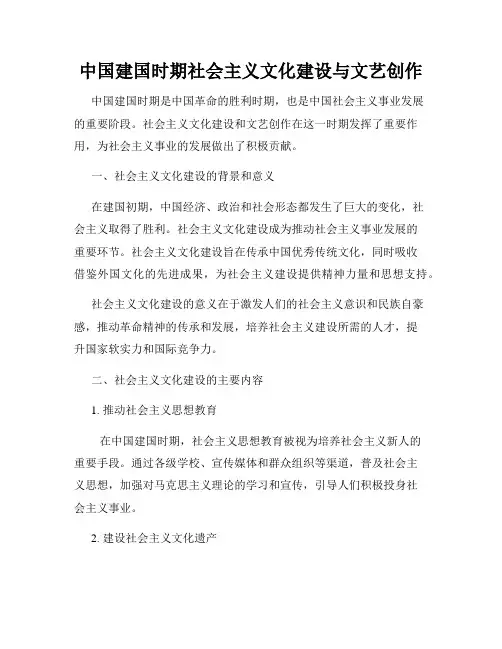 中国建国时期社会主义文化建设与文艺创作

中国建国时期是中国革命的胜利时期，也是中国社会主义事业发展的重要阶段。社会主义文化建设和文艺创作在这一时期发挥了重要作用，为社会主义事业的发展做出了积极贡献。

一、社会主义文化建设的背景和意义

在建国初期，中国经济、政治和社会形态都发生了巨大的变化，社会主义取得了胜利。社会主义文化建设成为推动社会主义事业发展的重要环节。社会主义文化建设旨在传承中国优秀传统文化，同时吸收借鉴外国文化的先进成果，为社会主义建设提供精神力量和思想支持。

社会主义文化建设的意义在于激发人们的社会主义意识和民族自豪感，推动革命精神的传承和发展，培养社会主义建设所需的人才，提升国家软实力和国际竞争力。

二、社会主义文化建设的主要内容

1. 推动社会主义思想教育

在中国建国时期，社会主义思想教育被视为培养社会主义新人的重要手段。通过各级学校、宣传媒体和群众组织等渠道，普及社会主义思想，加强对马克思主义理论的学习和宣传，引导人们积极投身社会主义事业。

2. 建设社会主义文化遗产